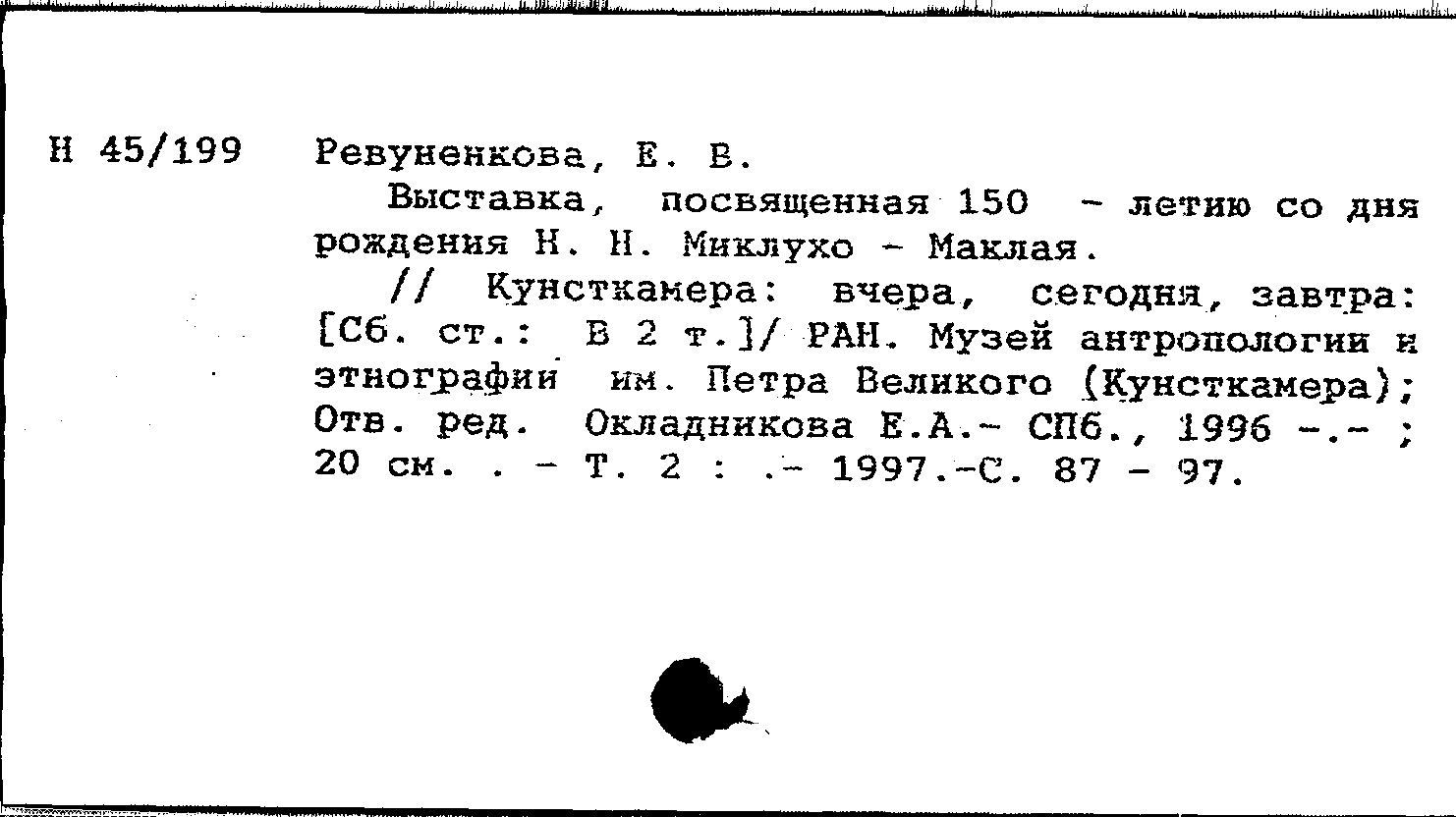 Н 45/199 Ревуненкова, Е. В.

Выставка, посвященная 150 - летию со дня рождения Н. Н. Миклухо - Маклая.

// Кунсткамера: вчера, сегодня, завтра: [Сб. ст.: В 2 т.]/ РАН. Музей антропологии и этнографии им. Петра Великого (Кунсткамера); Отв. ред. Окладникова Е.А.- СПб., 1996 -.- ; 20 см. . - Т. 2 : .- 1997.-С. 87 - 97.